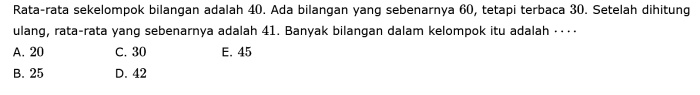 Rata-rata sekelompok bilangan adalah $40$. Ada bilangan yang sebenarnya $60$, tetapi terbaca $30$. Setelah dihitung ulang, rata-rata yang sebenarnya adalah $41$. Banyak bilangan dalam kelompok itu adalah $\cdots$.

A. $20$
C. $30$
E. $45$
B. $25$
D. $42$